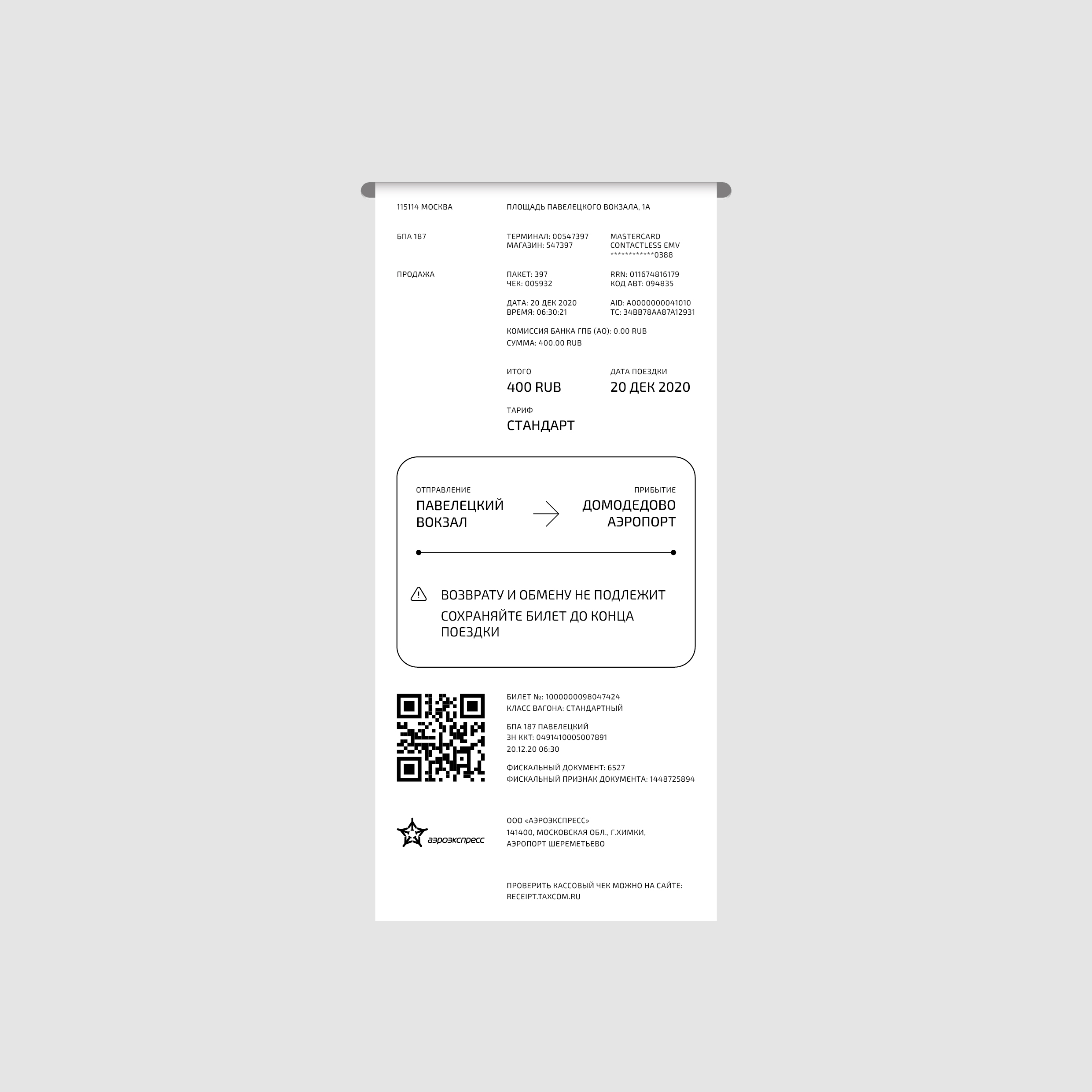 115114 МОСКВА

ПЛОЩАДЬ ПАВЕЛЕЦКОГО ВОКЗАЛА, 1А

БПА 187

ТЕРМИНАЛ: 00547397
МАГАЗИН: 547397

MASTERCARD
CONTACTLESS EMV
************0388

ПРОДАЖА

ПАКЕТ: 397
ЧЕК: 005932

RRN: 011674816179
КОД АВТ: 094835

ДАТА: 20 ДЕК 2020
ВРЕМЯ: 06:30:21

AID: A0000000041010
TC: 34BB78AA87A12931

КОМИССИЯ БАНКА ГПБ (АО): 0.00 RUB
СУММА: 400.00 RUB

ИТОГО
400 RUB

ДАТА ПОЕЗДКИ
20 ДЕК 2020

ТАРИФ
СТАНДАРТ

ОТПРАВЛЕНИЕ
ПАВЕЛЕЦКИЙ ВОКЗАЛ

ПРИБЫТИЕ
ДОМОДЕДОВО АЭРОПОРТ

ВОЗВРАТУ И ОБМЕНУ НЕ ПОДЛЕЖИТ

СОХРАНЯЙТЕ БИЛЕТ ДО КОНЦА ПОЕЗДКИ

БИЛЕТ №: 1000000098047424
КЛАСС ВАГОНА: СТАНДАРТНЫЙ

БПА 187 ПАВЕЛЕЦКИЙ
ЗН ККТ: 0491410005007891
20.12.20 06:30

ФИСКАЛЬНЫЙ ДОКУМЕНТ: 6527
ФИСКАЛЬНЫЙ ПРИЗНАК ДОКУМЕНТА: 1448725894

аэроэкспресс

ООО «АЭРОЭКСПРЕСС»
141400, МОСКОВСКАЯ ОБЛ., Г.ХИМКИ,
АЭРОПОРТ ШЕРЕМЕТЬЕВО

ПРОВЕРИТЬ КАССОВЫЙ ЧЕК МОЖНО НА САЙТЕ:
RECEIPT.TAXCOM.RU